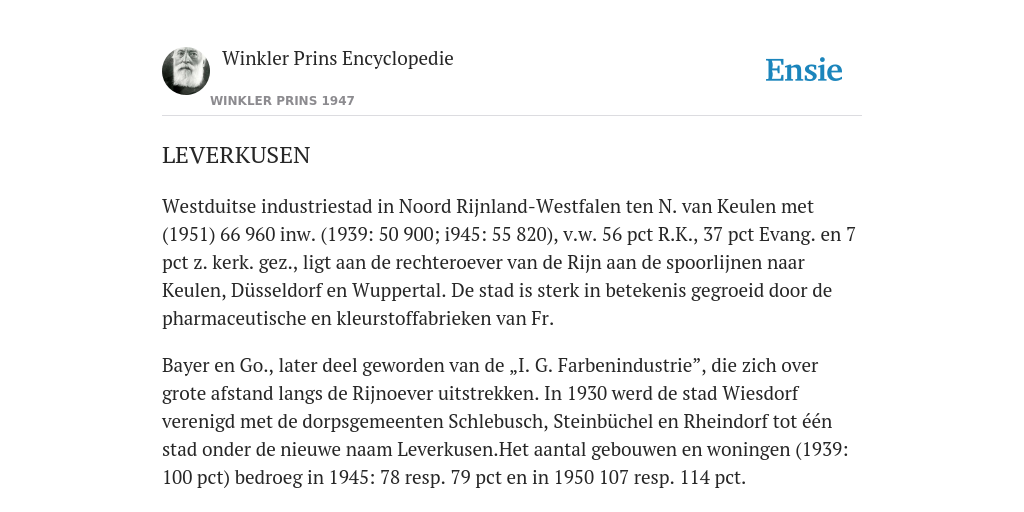 Winkler Prins Encyclopedie

WINKLER PRINS 1947

Ensie

LEVERKUSEN

Westduitse industriestad in Noord Rijnland-Westfalen ten N. van Keulen met (1951) 66 960 inw. (1939: 50 900; i945: 55 820), v.w. 56 pct R.K., 37 pct Evang. en 7 pct z. kerk. gez., ligt aan de rechteroever van de Rijn aan de spoorlijnen naar Keulen, Düsseldorf en Wuppertal. De stad is sterk in betekenis gegroeid door de pharmaceutische en kleurstoffabrieken van Fr.

Bayer en Go., later deel geworden van de „I. G. Farbenindustrie”, die zich over grote afstand langs de Rijnoever uitstrekken. In 1930 werd de stad Wiesdorf verenigd met de dorpsgemeenten Schlebusch, Steinbüchel en Rheindorf tot één stad onder de nieuwe naam Leverkusen.Het aantal gebouwen en woningen (1939: 100 pct) bedroeg in 1945: 78 resp. 79 pct en in 1950 107 resp. 114 pct.